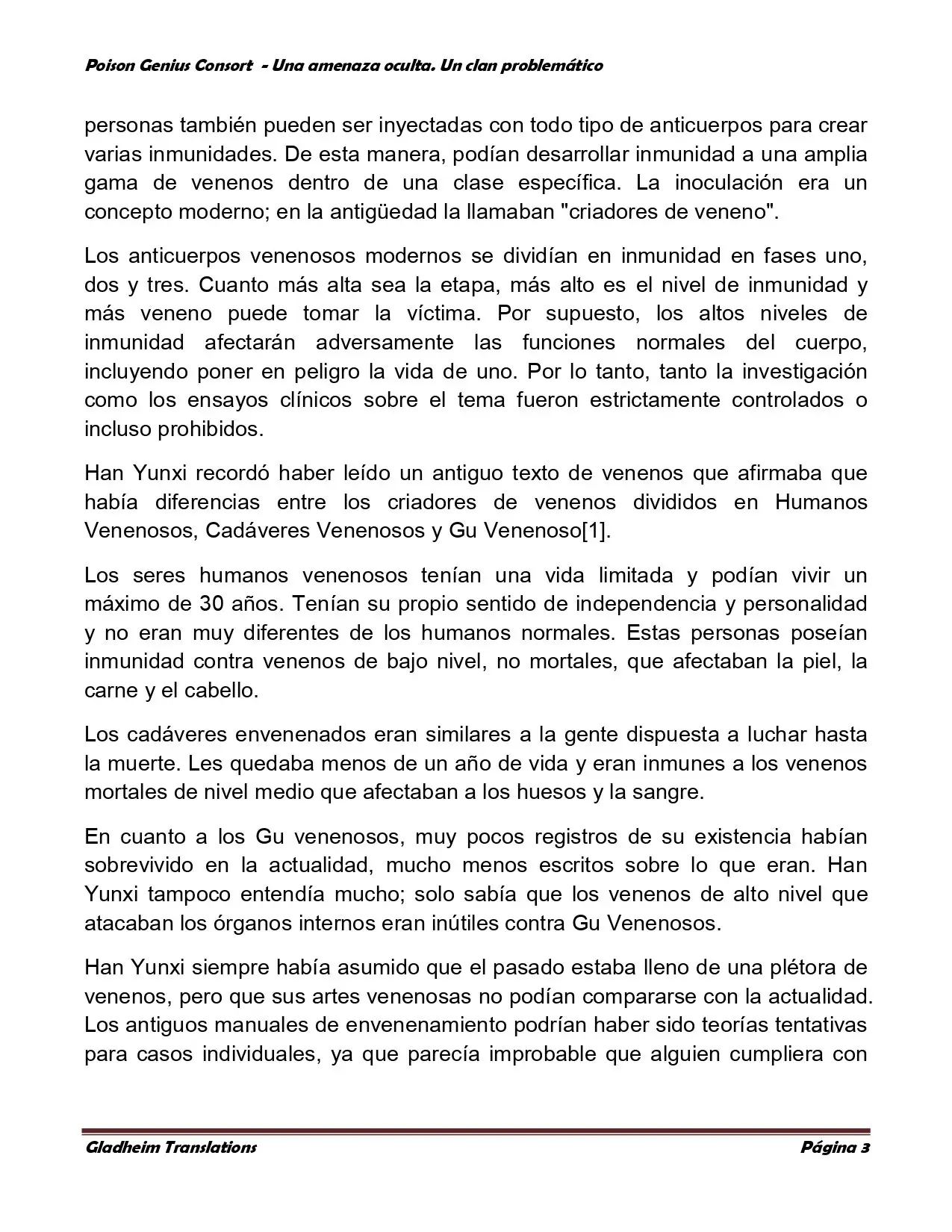 Poison Genius Consort - Una amenaza oculta. Un clan problemático

personas también pueden ser inyectadas con todo tipo de anticuerpos para crear varias inmunidades. De esta manera, podían desarrollar inmunidad a una amplia gama de venenos dentro de una clase específica. La inoculación era un concepto moderno; en la antigüedad la llamaban "criadores de veneno".

Los anticuerpos venenosos modernos se dividían en inmunidad en fases uno, dos y tres. Cuanto más alta sea la etapa, más alto es el nivel de inmunidad y más veneno puede tomar la víctima. Por supuesto, los altos niveles de inmunidad afectarán adversamente las funciones normales del cuerpo, incluyendo poner en peligro la vida de uno. Por lo tanto, tanto la investigación como los ensayos clínicos sobre el tema fueron estrictamente controlados o incluso prohibidos.

Han Yunxi recordó haber leído un antiguo texto de venenos que afirmaba que había diferencias entre los criadores de venenos divididos en Humanos Venenosos, Cadáveres Venenosos y Gu Venenoso[1].

Los seres humanos venenosos tenían una vida limitada y podían vivir un máximo de 30 años. Tenían su propio sentido de independencia y personalidad y no eran muy diferentes de los humanos normales. Estas personas poseían inmunidad contra venenos de bajo nivel, no mortales, que afectaban la piel, la carne y el cabello.

Los cadáveres envenenados eran similares a la gente dispuesta a luchar hasta la muerte. Les quedaba menos de un año de vida y eran inmunes a los venenos mortales de nivel medio que afectaban a los huesos y la sangre.

En cuanto a los Gu venenosos, muy pocos registros de su existencia habían sobrevivido en la actualidad, mucho menos escritos sobre lo que eran. Han Yunxi tampoco entendía mucho; solo sabía que los venenos de alto nivel que atacaban los órganos internos eran inútiles contra Gu Venenosos.

Han Yunxi siempre había asumido que el pasado estaba lleno de una plétora de venenos, pero que sus artes venenosas no podían compararse con la actualidad. Los antiguos manuales de envenenamiento podrían haber sido teorías tentativas para casos individuales, ya que parecía improbable que alguien cumpliera con

Gladheim Translations
Página 3